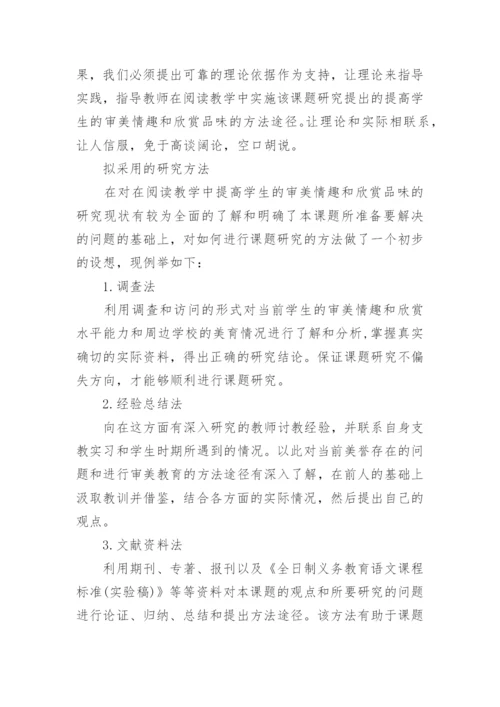 果，我们必须提出可靠的理论依据作为支持，让理论来指导实践，指导教师在阅读教学中实施该课题研究提出的提高学生的审美情趣和欣赏品味的方法途径。让理论和实际相联系，让人信服，免于高谈阔论，空口胡说。

拟采用的研究方法

在对在阅读教学中提高学生的审美情趣和欣赏品味的研究现状有较为全面的了解和明确了本课题所准备要解决的问题的基础上，对如何进行课题研究的方法做了一个初步的设想，现例举如下：

1. 调查法

利用调查和访问的形式对当前学生的审美情趣和欣赏水平能力和周边学校的美育情况进行了解和分析，掌握真实确切的实际资料，得出正确的研究结论。保证课题研究不偏失方向，才能够顺利进行课题研究。

2. 经验总结法

向在这方面有深入研究的教师讨教经验，并联系自身支教实习和学生时期所遇到的情况。以此对当前美誉存在的问题和进行审美教育的方法途径有深入了解，在前人的基础上汲取教训并借鉴，结合各方面的实际情况，然后提出自己的观点。

3. 文献资料法

利用期刊、专著、报刊以及《全日制义务教育语文课程标准(实验稿)》等等资料对本课题的观点和所要研究的问题进行论证、归纳、总结和提出方法途径。该方法有助于课题